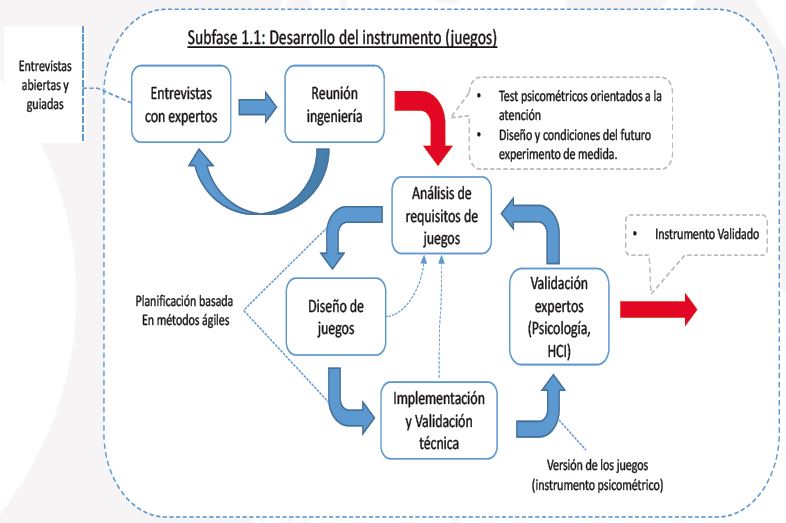 Subfase 1.1: Desarrollo del instrumento (juegos)

Entrevistas abiertas y guiadas

Entrevistas con expertos

Reunión ingeniería

• Test psicométricos orientados a la atención
• Diseño y condiciones del futuro experimento de medida.

Análisis de requisitos de juegos

• Instrumento Validado

Planificación basada En métodos ágiles

Diseño de juegos

Validación expertos (Psicología, HCI)

Implementación y Validación técnica

Versión de los juegos (instrumento psicométrico)